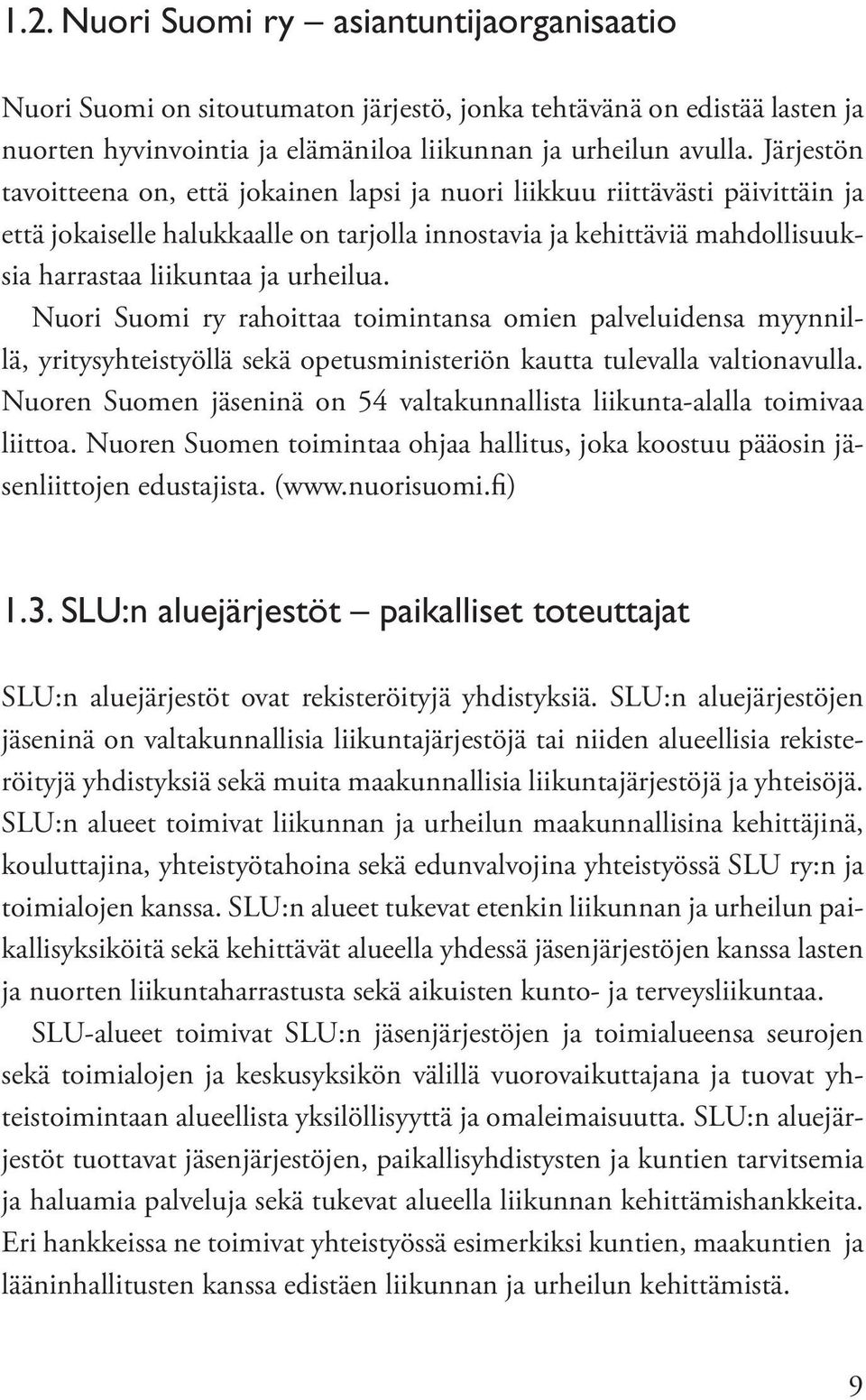 1.2. Nuori Suomi ry – asiantuntijaorganisaatio

Nuori Suomi on sitoutumaton järjestö, jonka tehtävänä on edistää lasten ja nuorten hyvinvointia ja elämäniloa liikunnan ja urheilun avulla. Järjestön tavoitteena on, että jokainen lapsi ja nuori liikkuu riittävästi päivittäin ja että jokaiselle halukkaalle on tarjolla innostavia ja kehittäviä mahdollisuuksia harrastaa liikuntaa ja urheilua.

Nuori Suomi ry rahoittaa toimintansa omien palveluidensa myynnillä, yritysyhteistyöllä sekä opetusministeriön kautta tulevalla valtionavulla. Nuoren Suomen jäseninä on 54 valtakunnallista liikunta-alalla toimivaa liittoa. Nuoren Suomen toimintaa ohjaa hallitus, joka koostuu pääosin jäsenliittojen edustajista. (www.nuorisuomi.fi)

1.3. SLU:n aluejärjestöt – paikalliset toteuttajat

SLU:n aluejärjestöt ovat rekisteröityjä yhdistyksiä. SLU:n aluejärjestöjen jäseninä on valtakunnallisia liikuntajärjestöjä tai niiden alueellisia rekisteröityjä yhdistyksiä sekä muita maakunnallisia liikuntajärjestöjä ja yhteisöjä. SLU:n alueet toimivat liikunnan ja urheilun maakunnallisina kehittäjinä, kouluttajina, yhteistyötahoina sekä edunvalvojina yhteistyössä SLU ry:n ja toimialojen kanssa. SLU:n alueet tukevat etenkin liikunnan ja urheilun paikallisyksiköitä sekä kehittävät alueella yhdessä jäsenjärjestöjen kanssa lasten ja nuorten liikuntaharrastusta sekä aikuisten kunto- ja terveysliikuntaa.

SLU-alueet toimivat SLU:n jäsenjärjestöjen ja toimialueensa seurojen sekä toimialojen ja keskusyksikön välillä vuorovaikuttajana ja tuovat yhteistoimintaan alueellista yksilöllisyyttä ja omaleimaisuutta. SLU:n aluejärjestöt tuottavat jäsenjärjestöjen, paikallisyhdistysten ja kuntien tarvitsemia ja haluamia palveluja sekä tukevat alueella liikunnan kehittämishankkeita. Eri hankkeissa ne toimivat yhteistyössä esimerkiksi kuntien, maakuntien ja lääninhallitusten kanssa edistäen liikunnan ja urheilun kehittämistä.

9